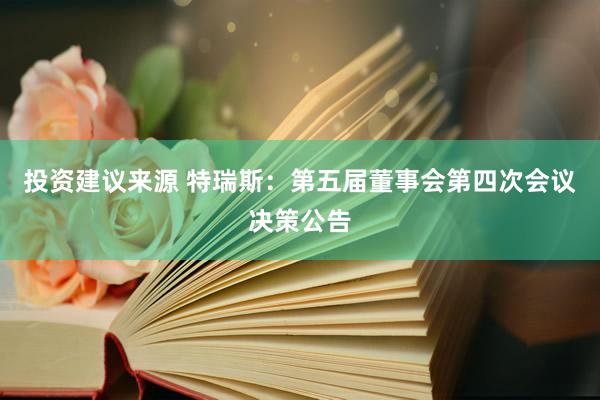 投资建议来源 特瑞斯：第五届董事会第四次会议决策公告